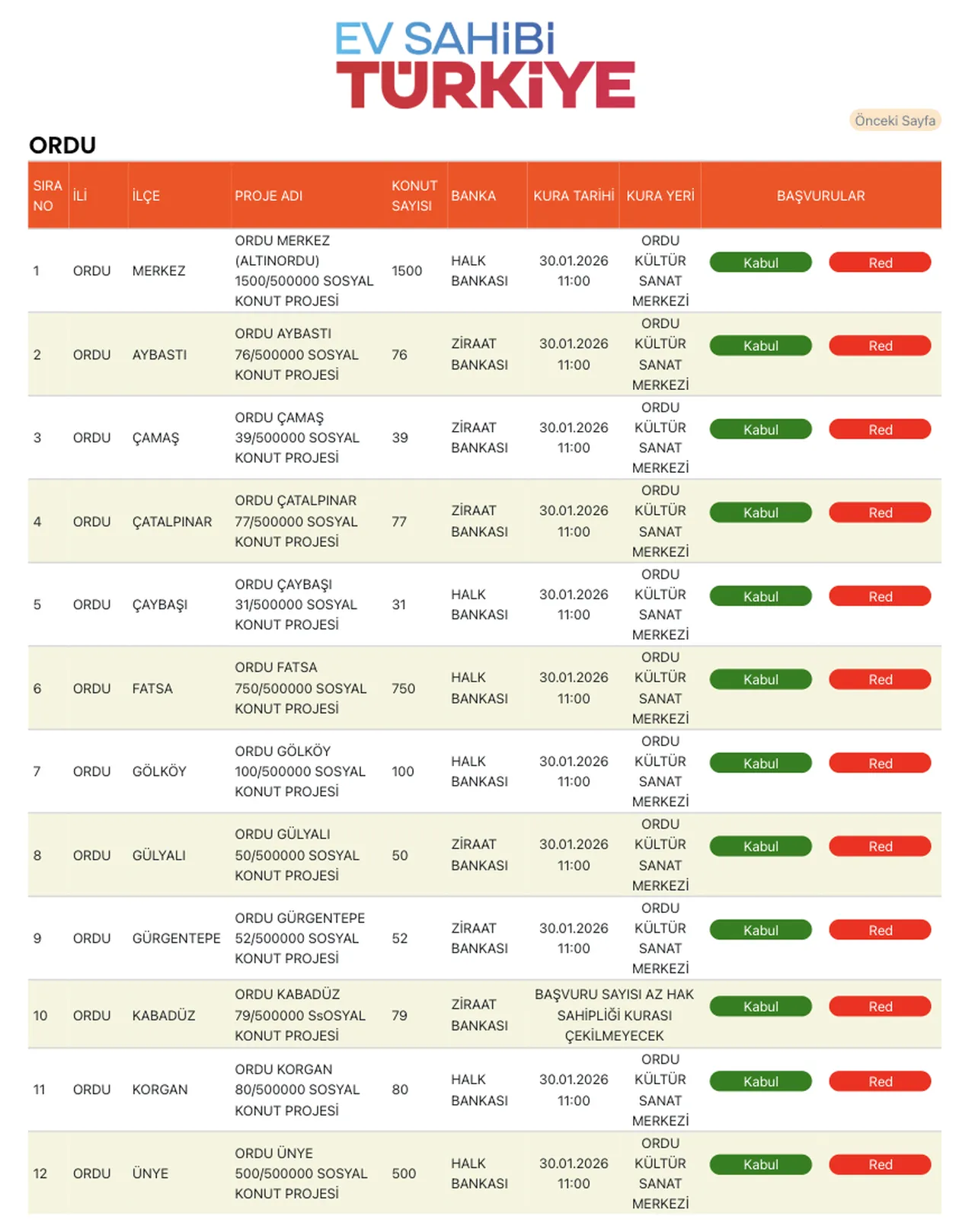 EV SAHİBİ TÜRKİYE

Önceki Sayfa

ORDU

| SIRA NO | İLİ | İLÇE | PROJE ADI | KONUT SAYISI | BANKA | KURA TARİHİ | KURA YERİ | BAŞVURULAR |
|---|---|---|---|---|---|---|---|---|
| 1 | ORDU | MERKEZ | ORDU MERKEZ (ALTINORDU) 1500/500000 SOSYAL KONUT PROJESİ | 1500 | HALK BANKASI | 30.01.2026 11:00 | ORDU KÜLTÜR SANAT MERKEZİ | Kabul Red |
| 2 | ORDU | AYBASTI | ORDU AYBASTI 76/500000 SOSYAL KONUT PROJESİ | 76 | ZİRAAT BANKASI | 30.01.2026 11:00 | ORDU KÜLTÜR SANAT MERKEZİ | Kabul Red |
| 3 | ORDU | ÇAMAŞ | ORDU ÇAMAŞ 39/500000 SOSYAL KONUT PROJESİ | 39 | ZİRAAT BANKASI | 30.01.2026 11:00 | ORDU KÜLTÜR SANAT MERKEZİ | Kabul Red |
| 4 | ORDU | ÇATALPINAR | ORDU ÇATALPINAR 77/500000 SOSYAL KONUT PROJESİ | 77 | ZİRAAT BANKASI | 30.01.2026 11:00 | ORDU KÜLTÜR SANAT MERKEZİ | Kabul Red |
| 5 | ORDU | ÇAYBAŞI | ORDU ÇAYBAŞI 31/500000 SOSYAL KONUT PROJESİ | 31 | HALK BANKASI | 30.01.2026 11:00 | ORDU KÜLTÜR SANAT MERKEZİ | Kabul Red |
| 6 | ORDU | FATSA | ORDU FATSA 750/500000 SOSYAL KONUT PROJESİ | 750 | HALK BANKASI | 30.01.2026 11:00 | ORDU KÜLTÜR SANAT MERKEZİ | Kabul Red |
| 7 | ORDU | GÖLKÖY | ORDU GÖLKÖY 100/500000 SOSYAL KONUT PROJESİ | 100 | HALK BANKASI | 30.01.2026 11:00 | ORDU KÜLTÜR SANAT MERKEZİ | Kabul Red |
| 8 | ORDU | GÜLYALI | ORDU GÜLYALI 50/500000 SOSYAL KONUT PROJESİ | 50 | ZİRAAT BANKASI | 30.01.2026 11:00 | ORDU KÜLTÜR SANAT MERKEZİ | Kabul Red |
| 9 | ORDU | GÜRGENTEPE | ORDU GÜRGENTEPE 52/500000 SOSYAL KONUT PROJESİ | 52 | ZİRAAT BANKASI | 30.01.2026 11:00 | ORDU KÜLTÜR SANAT MERKEZİ | Kabul Red |
| 10 | ORDU | KABADÜZ | ORDU KABADÜZ 79/500000 SsOSYAL KONUT PROJESİ | 79 | ZİRAAT BANKASI | BAŞVURU SAYISI AZ HAK SAHİPLİĞİ KURASI ÇEKİLMEYECEK | | Kabul Red |
| 11 | ORDU | KORGAN | ORDU KORGAN 80/500000 SOSYAL KONUT PROJESİ | 80 | HALK BANKASI | 30.01.2026 11:00 | ORDU KÜLTÜR SANAT MERKEZİ | Kabul Red |
| 12 | ORDU | ÜNYE | ORDU ÜNYE 500/500000 SOSYAL KONUT PROJESİ | 500 | HALK BANKASI | 30.01.2026 11:00 | ORDU KÜLTÜR SANAT MERKEZİ | Kabul Red |